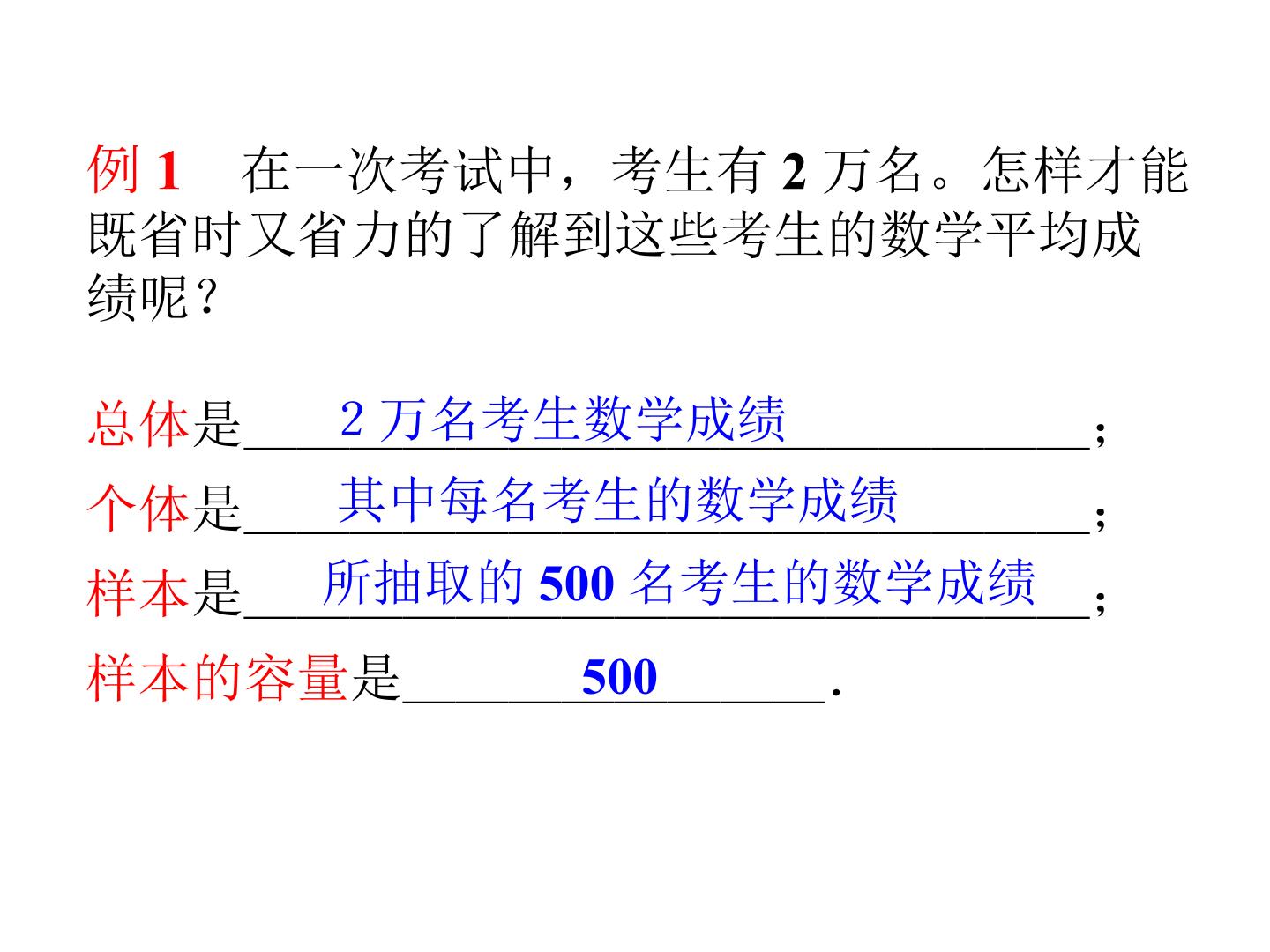 例1 在一次考试中，考生有2万名。怎样才能既省时又省力的了解到这些考生的数学平均成绩呢？

总体是2万名考生数学成绩；
个体是其中每名考生的数学成绩；
样本是所抽取的500名考生的数学成绩；
样本的容量是500.